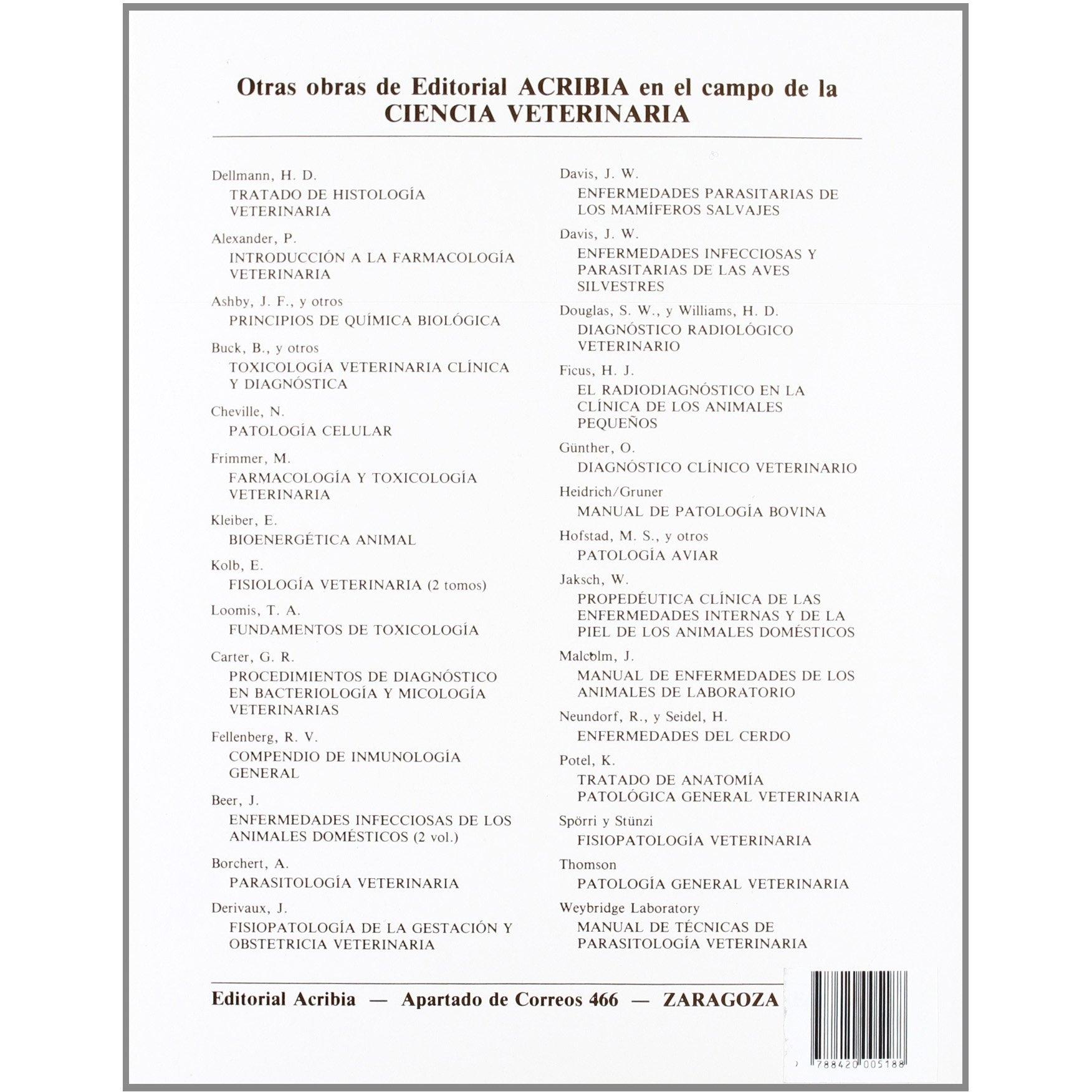 Otras obras de Editorial ACRIBIA en el campo de la
CIENCIA VETERINARIA

Dellmann, H. D.
TRATADO DE HISTOLOGÍA VETERINARIA

Alexander, P.
INTRODUCCIÓN A LA FARMACOLOGÍA VETERINARIA

Ashby, J. F., y otros
PRINCIPIOS DE QUÍMICA BIOLÓGICA

Buck, B., y otros
TOXICOLOGÍA VETERINARIA CLÍNICA Y DIAGNÓSTICA

Cheville, N.
PATOLOGÍA CELULAR

Frimmer, M.
FARMACOLOGÍA Y TOXICOLOGÍA VETERINARIA

Kleiber, E.
BIOENERGÉTICA ANIMAL

Kolb, E.
FISIOLOGÍA VETERINARIA (2 tomos)

Loomis, T. A.
FUNDAMENTOS DE TOXICOLOGÍA

Carter, G. R.
PROCEDIMIENTOS DE DIAGNÓSTICO EN BACTERIOLOGÍA Y MICOLOGÍA VETERINARIAS

Fellenberg, R. V.
COMPENDIO DE INMUNOLOGÍA GENERAL

Beer, J.
ENFERMEDADES INFECCIOSAS DE LOS ANIMALES DOMÉSTICOS (2 vol.)

Borchert, A.
PARASITOLOGÍA VETERINARIA

Derivaux, J.
FISIOPATOLOGÍA DE LA GESTACIÓN Y OBSTETRICIA VETERINARIA

Davis, J. W.
ENFERMEDADES PARASITARIAS DE LOS MAMÍFEROS SALVAJES

Davis, J. W.
ENFERMEDADES INFECCIOSAS Y PARASITARIAS DE LAS AVES SILVESTRES

Douglas, S. W., y Williams, H. D.
DIAGNÓSTICO RADIOLÓGICO VETERINARIO

Ficus, H. J.
EL RADIODIAGNÓSTICO EN LA CLÍNICA DE LOS ANIMALES PEQUEÑOS

Günther, O.
DIAGNÓSTICO CLÍNICO VETERINARIO

Heidrich/Gruner
MANUAL DE PATOLOGÍA BOVINA

Hofstad, M. S., y otros
PATOLOGÍA AVIAR

Jaksch, W.
PROPEDÉUTICA CLÍNICA DE LAS ENFERMEDADES INTERNAS Y DE LA PIEL DE LOS ANIMALES DOMÉSTICOS

Malcolm, J.
MANUAL DE ENFERMEDADES DE LOS ANIMALES DE LABORATORIO

Neundorf, R., y Seidel, H.
ENFERMEDADES DEL CERDO

Potel, K.
TRATADO DE ANATOMÍA PATOLÓGICA GENERAL VETERINARIA

Spörri y Stünzi
FISIOPATOLOGÍA VETERINARIA

Thomson
PATOLOGÍA GENERAL VETERINARIA

Weybridge Laboratory
MANUAL DE TÉCNICAS DE PARASITOLOGÍA VETERINARIA

Editorial Acribia — Apartado de Correos 466 — ZARAGOZA

788420 005188